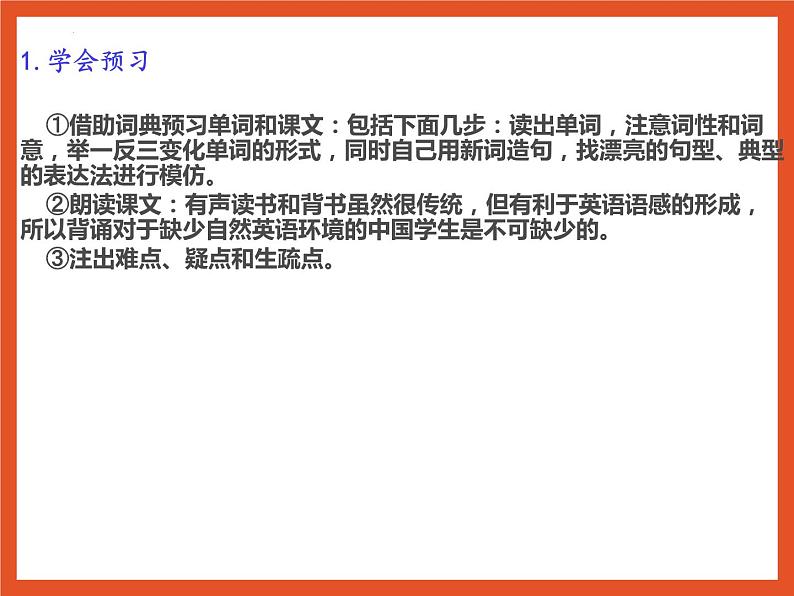 1. 学会预习

①借助词典预习单词和课文：包括下面几步：读出单词，注意词性和词意，举一反三变化单词的形式，同时自己用新词造句，找漂亮的句型、典型的表达法进行模仿。

②朗读课文：有声读书和背书虽然很传统，但有利于英语语感的形成，所以背诵对于缺少自然英语环境的中国学生是不可缺少的。

③注出难点、疑点和生疏点。